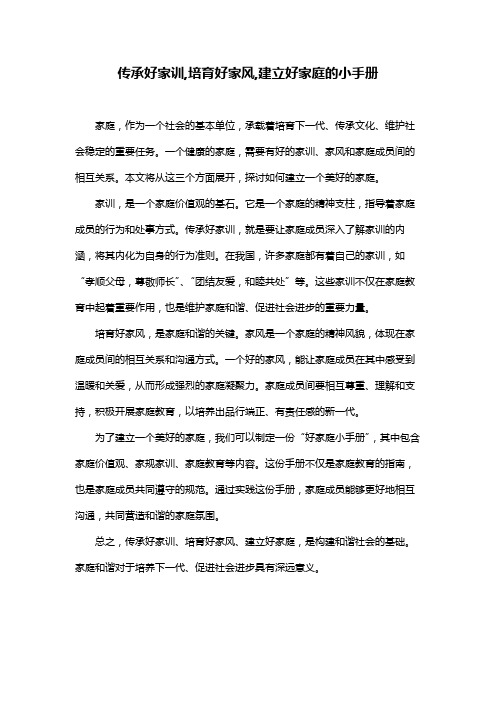 传承好家训,培育好家风,建立好家庭的小手册

家庭，作为一个社会的基本单位，承载着培育下一代、传承文化、维护社会稳定的重要任务。一个健康的家庭，需要有好的家训、家风和家庭成员间的相互关系。本文将从这三个方面展开，探讨如何建立一个美好的家庭。

家训，是一个家庭价值观的基石。它是一个家庭的精神支柱，指导着家庭成员的行为和处事方式。传承好家训，就是要让家庭成员深入了解家训的内涵，将其内化为自身的行为准则。在我国，许多家庭都有着自己的家训，如“孝顺父母，尊敬师长”、“团结友爱，和睦共处”等。这些家训不仅在家庭教育中起着重要作用，也是维护家庭和谐、促进社会进步的重要力量。

培育好家风，是家庭和谐的关键。家风是一个家庭的精神风貌，体现在家庭成员间的相互关系和沟通方式。一个好的家风，能让家庭成员在其中感受到温暖和关爱，从而形成强烈的家庭凝聚力。家庭成员间要相互尊重、理解和支持，积极开展家庭教育，以培养出品行端正、有责任感的新一代。

为了建立一个美好的家庭，我们可以制定一份“好家庭小手册”，其中包含家庭价值观、家规家训、家庭教育等内容。这份手册不仅是家庭教育的指南，也是家庭成员共同遵守的规范。通过实践这份手册，家庭成员能够更好地相互沟通，共同营造和谐的家庭氛围。

总之，传承好家训、培育好家风、建立好家庭，是构建和谐社会的基础。家庭和谐对于培养下一代、促进社会进步具有深远意义。